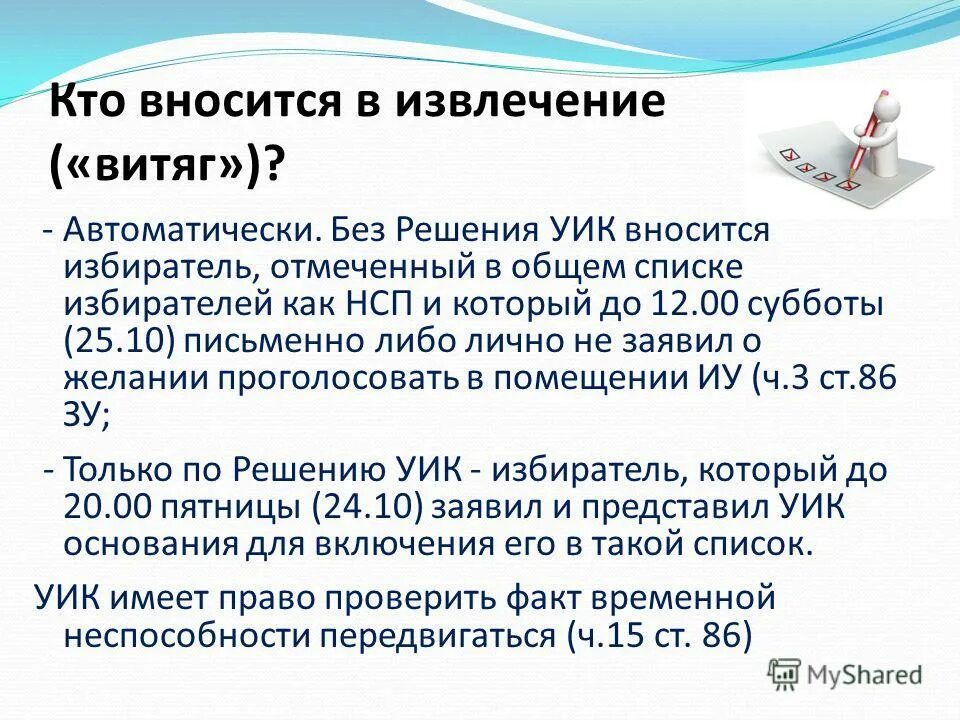 Кто вносится в извлечение («витяг»)?

- Автоматически. Без Решения УИК вносится избиратель, отмеченный в общем списке избирателей как НСП и который до 12.00 субботы (25.10) письменно либо лично не заявил о желании проголосовать в помещении ИУ (ч.3 ст.86 ЗУ;

- Только по Решению УИК - избиратель, который до 20.00 пятницы (24.10) заявил и представил УИК основания для включения его в такой список.

УИК имеет право проверить факт временной неспособности передвигаться (ч.15 ст. 86)

MyShared